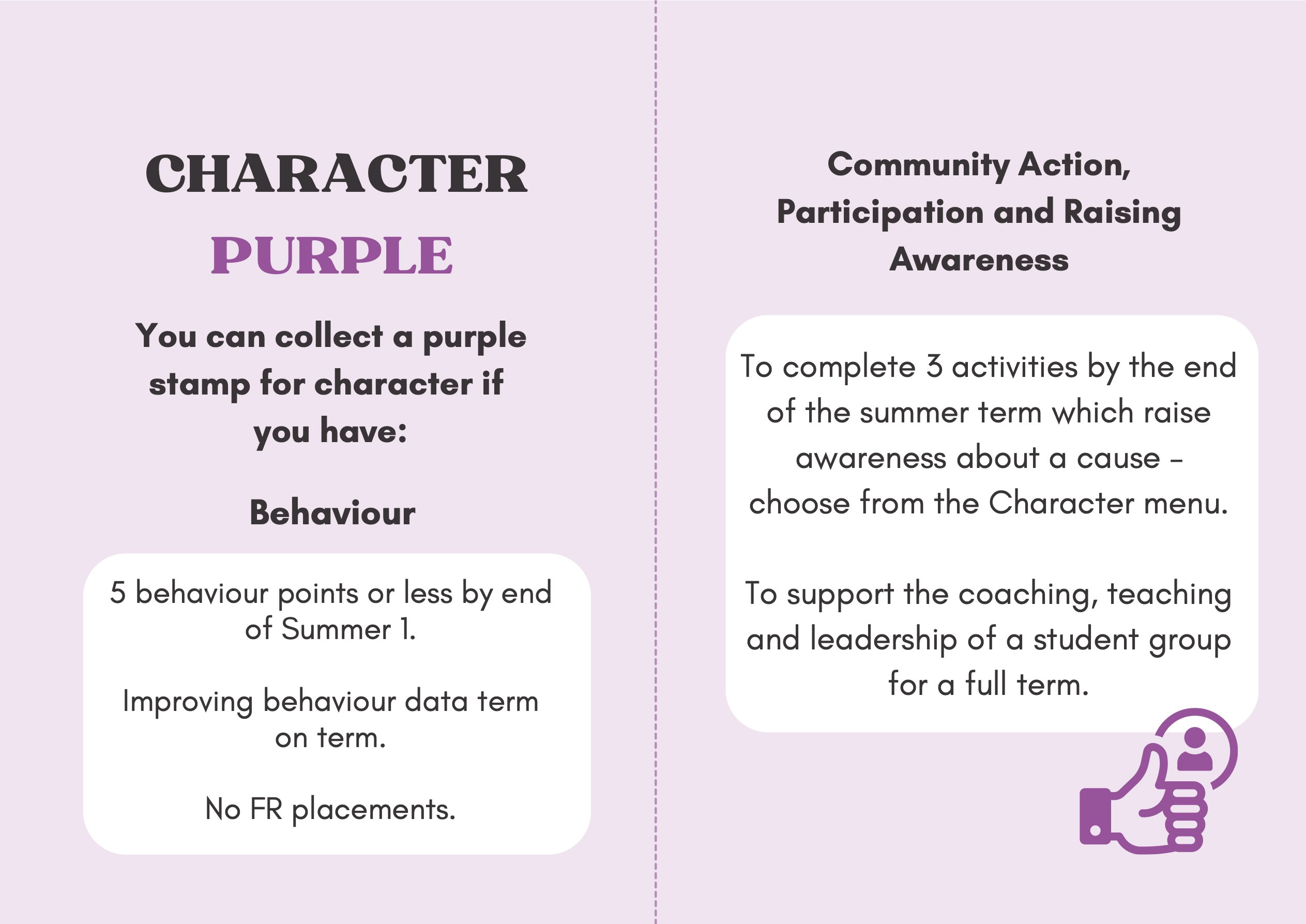 CHARACTER
PURPLE

You can collect a purple stamp for character if you have:

Behaviour

5 behaviour points or less by end of Summer 1.

Improving behaviour data term on term.

No FR placements.

Community Action, Participation and Raising Awareness

To complete 3 activities by the end of the summer term which raise awareness about a cause - choose from the Character menu.

To support the coaching, teaching and leadership of a student group for a full term.